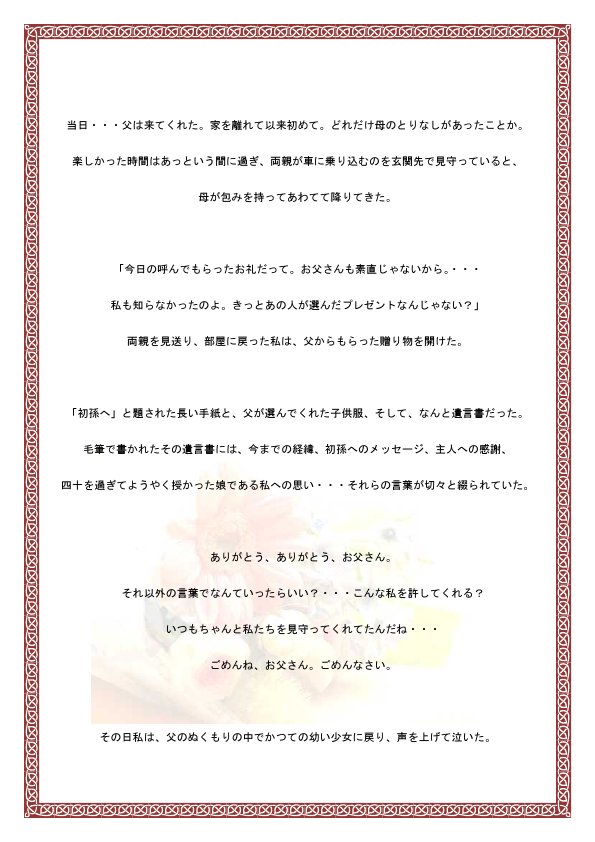 当日・・・父は来てくれた。家を離れて以来初めて。どれだけ母のとりなしがあったことか。

楽しかった時間はあっという間に過ぎ、両親が車に乗り込むのを玄関先で見守っていると、

母が包みを持ってあわてて降りてきた。

「今日の呼んでもらったお礼だって。お父さんも素直じゃないから。・・・

私も知らなかったのよ。きっとあの人が選んだプレゼントなんじゃない？」

両親を見送り、部屋に戻った私は、父からもらった贈り物を開けた。

「初孫へ」と題された長い手紙と、父が選んでくれた子供服、そして、なんと遺言書だった。

毛筆で書かれたその遺言書には、今までの経緯、初孫へのメッセージ、主人への感謝、

四十を過ぎてようやく授かった娘である私への思い・・・それらの言葉が切々と綴られていた。

ありがとう、ありがとう、お父さん。

それ以外の言葉でなんていったらいい？・・・こんな私を許してくれる？

いつもちゃんと私たちを見守ってくれてたんだね・・・

ごめんね、お父さん。ごめんなさい。

その日私は、父のぬくもりの中でかつての幼い少女に戻り、声を上げて泣いた。